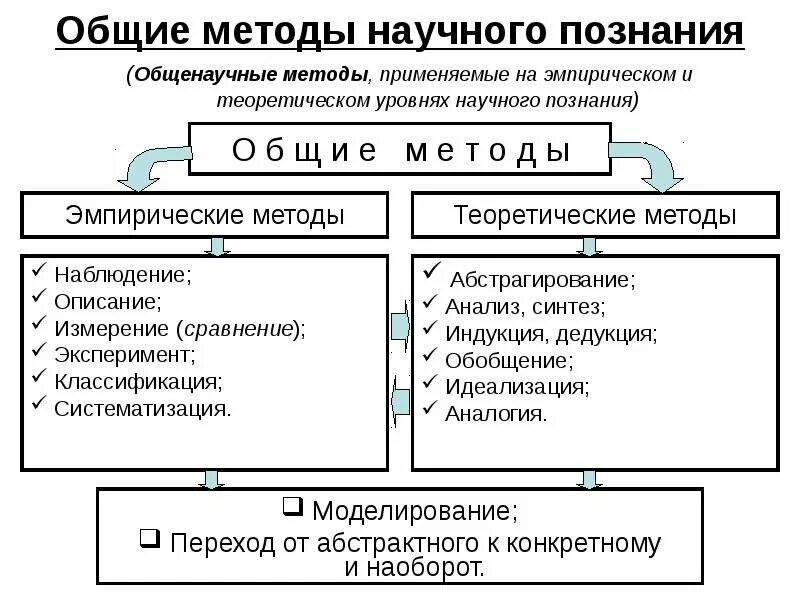 Общие методы научного познания

(Общенаучные методы, применяемые на эмпирическом и теоретическом уровнях научного познания)

Общие методы

Эмпирические методы

✓ Наблюдение;
✓ Описание;
✓ Измерение (сравнение);
✓ Эксперимент;
✓ Классификация;
✓ Систематизация.

Теоретические методы

✓ Абстрагирование;
✓ Анализ, синтез;
✓ Индукция, дедукция;
✓ Обобщение;
✓ Идеализация;
✓ Аналогия.

❑ Моделирование;
❑ Переход от абстрактного к конкретному и наоборот.